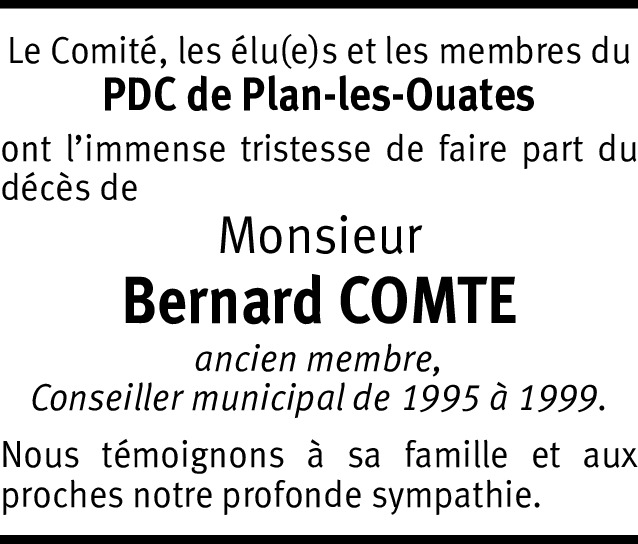 Le Comité, les élu(e)s et les membres du
PDC de Plan-les-Ouates
ont l'immense tristesse de faire part du décès de

Monsieur
Bernard COMTE
ancien membre,
Conseiller municipal de 1995 à 1999.

Nous témoignons à sa famille et aux proches notre profonde sympathie.